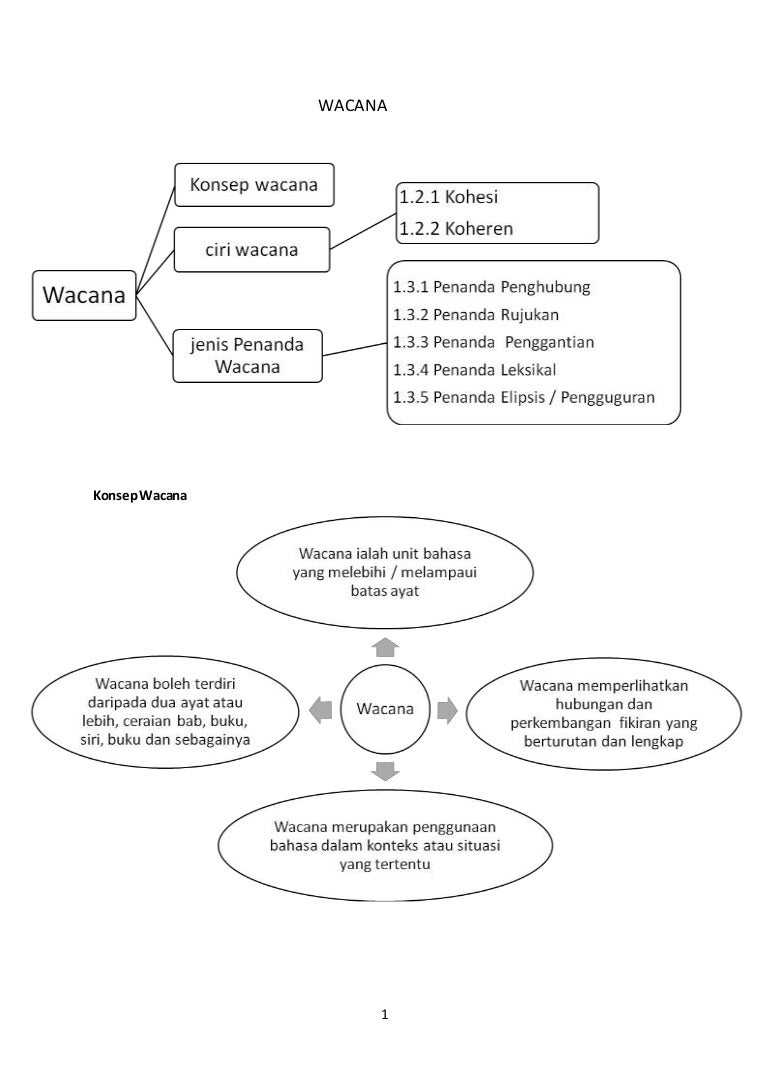 WACANA

Wacana

Konsep wacana

ciri wacana

jenis Penanda Wacana

1.2.1 Kohesi
1.2.2 Koheren

1.3.1 Penanda Penghubung
1.3.2 Penanda Rujukan
1.3.3 Penanda Penggantian
1.3.4 Penanda Leksikal
1.3.5 Penanda Elipsis / Pengguguran

Konsep Wacana

Wacana ialah unit bahasa yang melebihi / melampaui batas ayat

Wacana boleh terdiri daripada dua ayat atau lebih, ceraian bab, buku, siri, buku dan sebagainya

Wacana

Wacana memperlihatkan hubungan dan perkembangan fikiran yang berturutan dan lengkap

Wacana merupakan penggunaan bahasa dalam konteks atau situasi yang tertentu

1